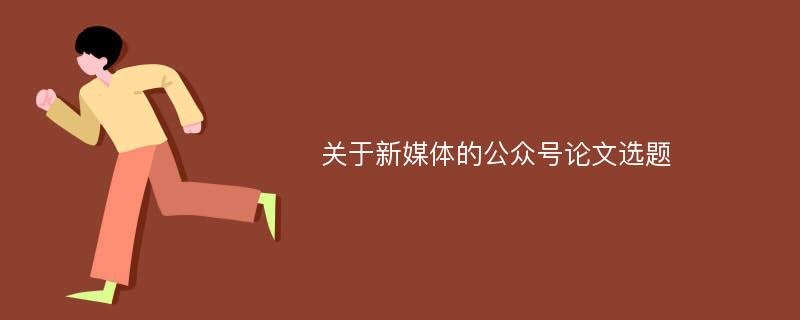 关于新媒体的公众号论文选题